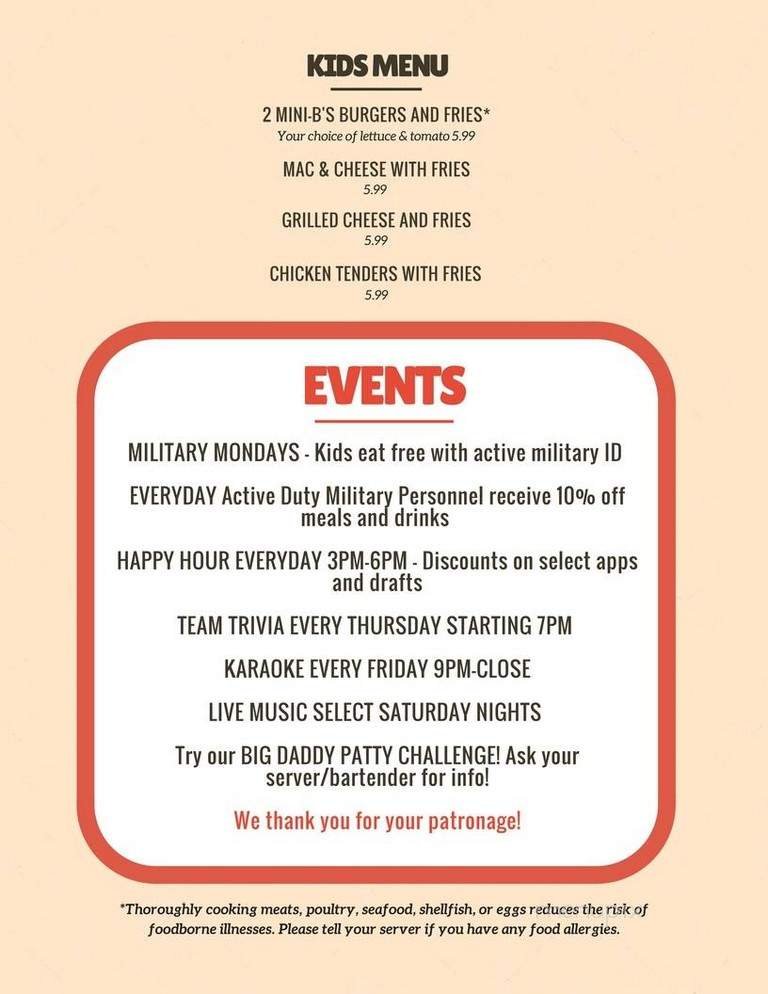 KIDS MENU

2 MINI-B'S BURGERS AND FRIES*
Your choice of lettuce & tomato 5.99

MAC & CHEESE WITH FRIES
5.99

GRILLED CHEESE AND FRIES
5.99

CHICKEN TENDERS WITH FRIES
5.99

EVENTS

MILITARY MONDAYS - Kids eat free with active military ID

EVERYDAY Active Duty Military Personnel receive 10% off meals and drinks

HAPPY HOUR EVERYDAY 3PM-6PM - Discounts on select apps and drafts

TEAM TRIVIA EVERY THURSDAY STARTING 7PM

KARAOKE EVERY FRIDAY 9PM-CLOSE

LIVE MUSIC SELECT SATURDAY NIGHTS

Try our BIG DADDY PATTY CHALLENGE! Ask your server/bartender for info!

We thank you for your patronage!

*Thoroughly cooking meats, poultry, seafood, shellfish, or eggs reduces the risk of foodborne illnesses. Please tell your server if you have any food allergies.